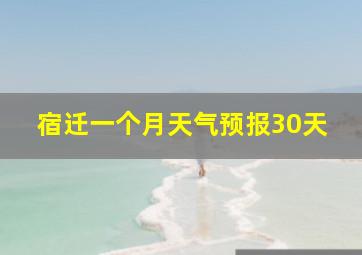 宿迁一个月天气预报30天